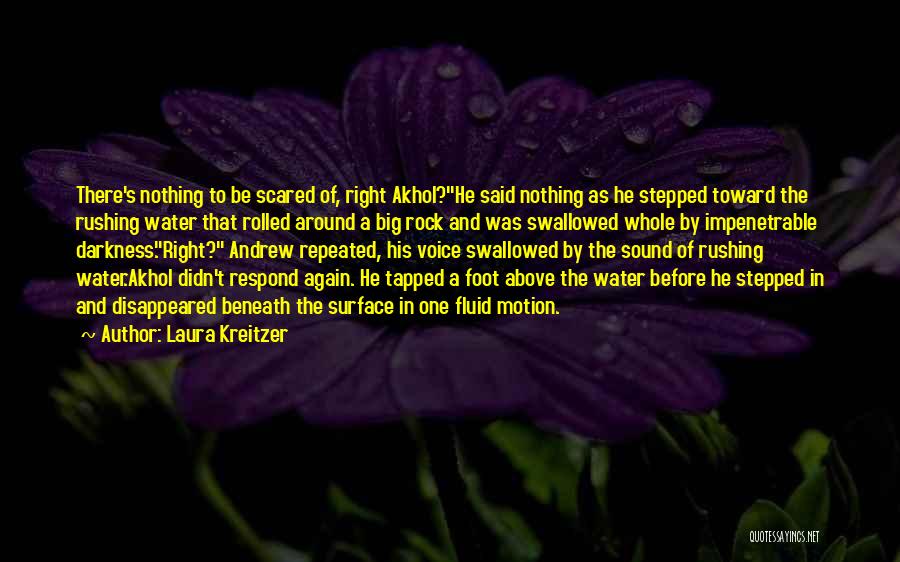 There's nothing to be scared of, right Akhol?"He said nothing as he stepped toward the rushing water that rolled around a big rock and was swallowed whole by impenetrable darkness."Right?" Andrew repeated, his voice swallowed by the sound of rushing water.Akhol didn't respond again. He tapped a foot above the water before he stepped in and disappeared beneath the surface in one fluid motion.

~ Author: Laura Kreitzer

QUOTESSAYINGS.NET